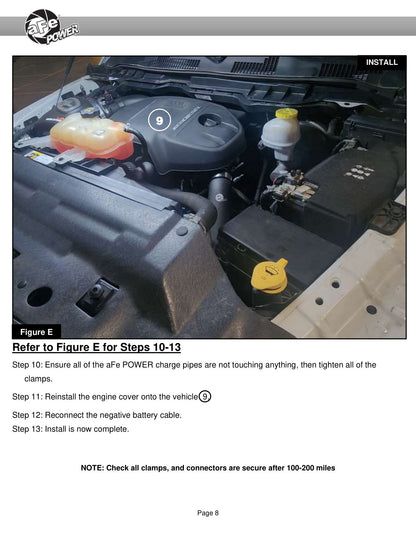 aFe POWER

INSTALL

9

Figure E

Refer to Figure E for Steps 10-13

Step 10: Ensure all of the aFe POWER charge pipes are not touching anything, then tighten all of the clamps.

Step 11: Reinstall the engine cover onto the vehicle 9

Step 12: Reconnect the negative battery cable.

Step 13: Install is now complete.

NOTE: Check all clamps, and connectors are secure after 100-200 miles

Page 8